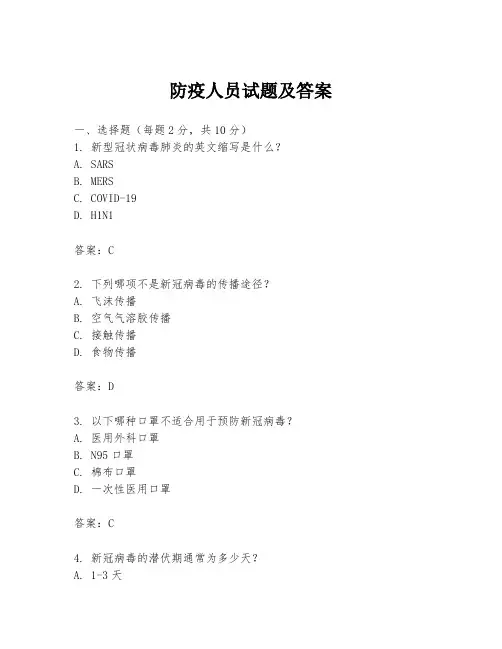 防疫人员试题及答案

一、选择题（每题 2 分，共 10 分）
1. 新型冠状病毒肺炎的英文缩写是什么？
A. SARS
B. MERS
C. COVID-19
D. H1N1

答案：C

2. 下列哪项不是新冠病毒的传播途径？
A. 飞沫传播
B. 空气气溶胶传播
C. 接触传播
D. 食物传播

答案：D

3. 以下哪种口罩不适合用于预防新冠病毒？
A. 医用外科口罩
B. N95 口罩
C. 棉布口罩
D. 一次性医用口罩

答案：C

4. 新冠病毒的潜伏期通常为多少天？
A. 1-3 天